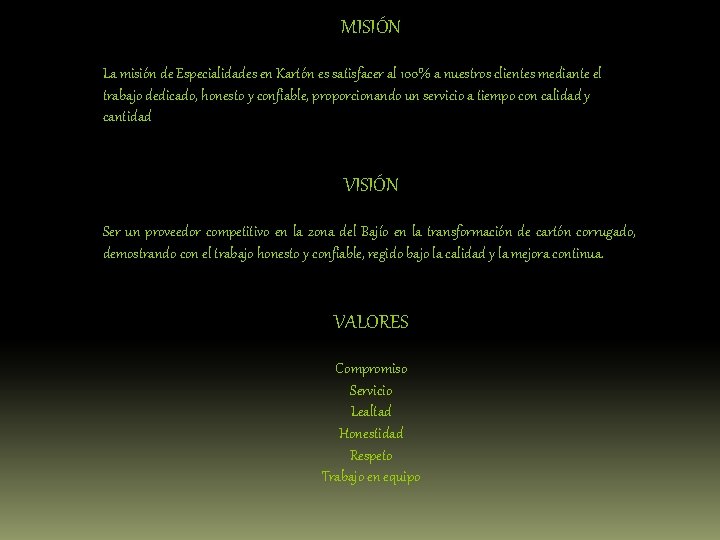 MISIÓN

La misión de Especialidades en Kartón es satisfacer al 100% a nuestros clientes mediante el trabajo dedicado, honesto y confiable, proporcionando un servicio a tiempo con calidad y cantidad

VISIÓN

Ser un proveedor competitivo en la zona del Bajío en la transformación de cartón corrugado, demostrando con el trabajo honesto y confiable, regido bajo la calidad y la mejora continua.

VALORES

Compromiso
Servicio
Lealtad
Honestidad
Respeto
Trabajo en equipo